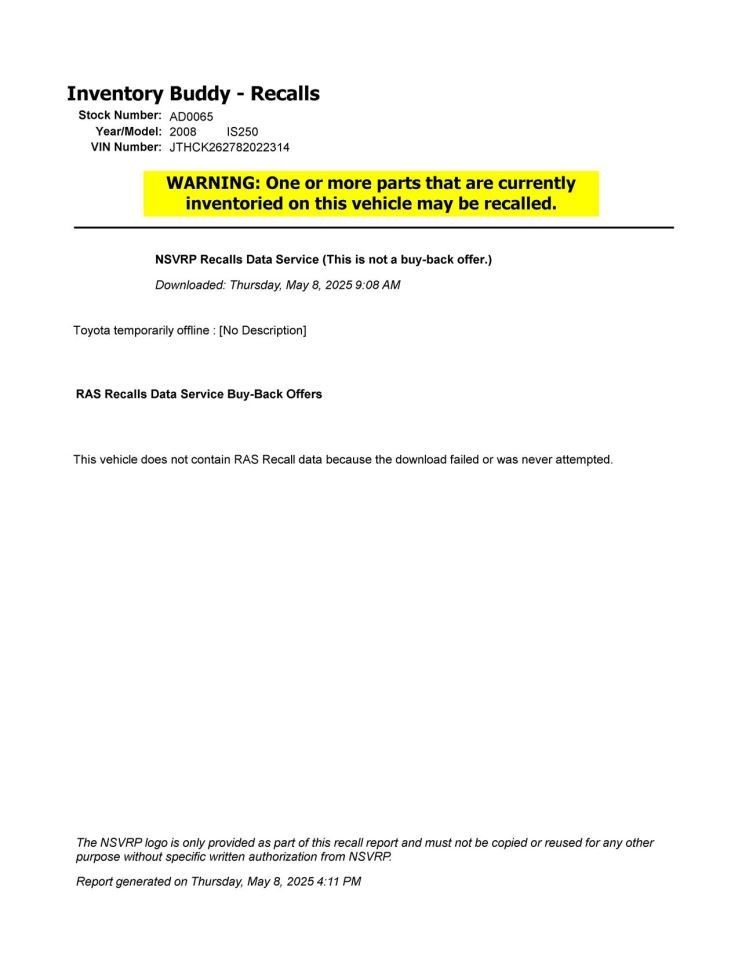 Inventory Buddy - Recalls

Stock Number: AD0065
Year/Model: 2008 IS250
VIN Number: JTHCK262782022314

WARNING: One or more parts that are currently inventoried on this vehicle may be recalled.

NSVRP Recalls Data Service (This is not a buy-back offer.)

Downloaded: Thursday, May 8, 2025 9:08 AM

Toyota temporarily offline : [No Description]

RAS Recalls Data Service Buy-Back Offers

This vehicle does not contain RAS Recall data because the download failed or was never attempted.

The NSVRP logo is only provided as part of this recall report and must not be copied or reused for any other purpose without specific written authorization from NSVRP.

Report generated on Thursday, May 8, 2025 4:11 PM